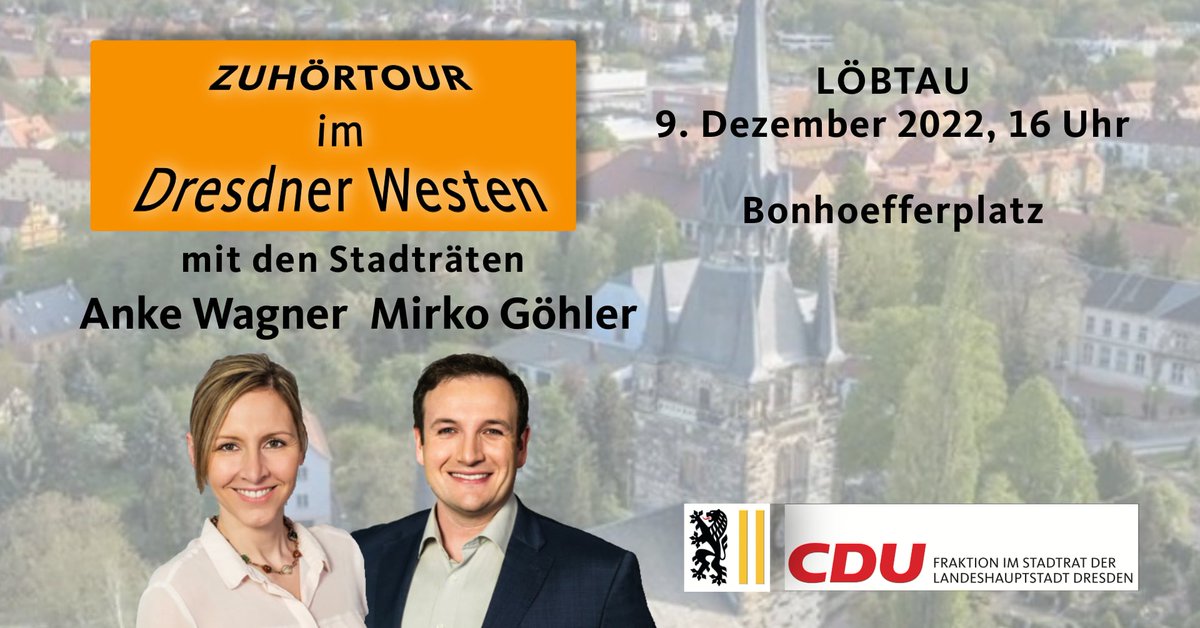 ZUHÖRTOUR
im
Dresdner Westen

mit den Stadträten
Anke Wagner Mirko Göhler

LÖBTAU
9. Dezember 2022, 16 Uhr

Bonhoefferplatz

CDU FRAKTION IM STADTRAT DER LANDESHAUPTSTADT DRESDEN